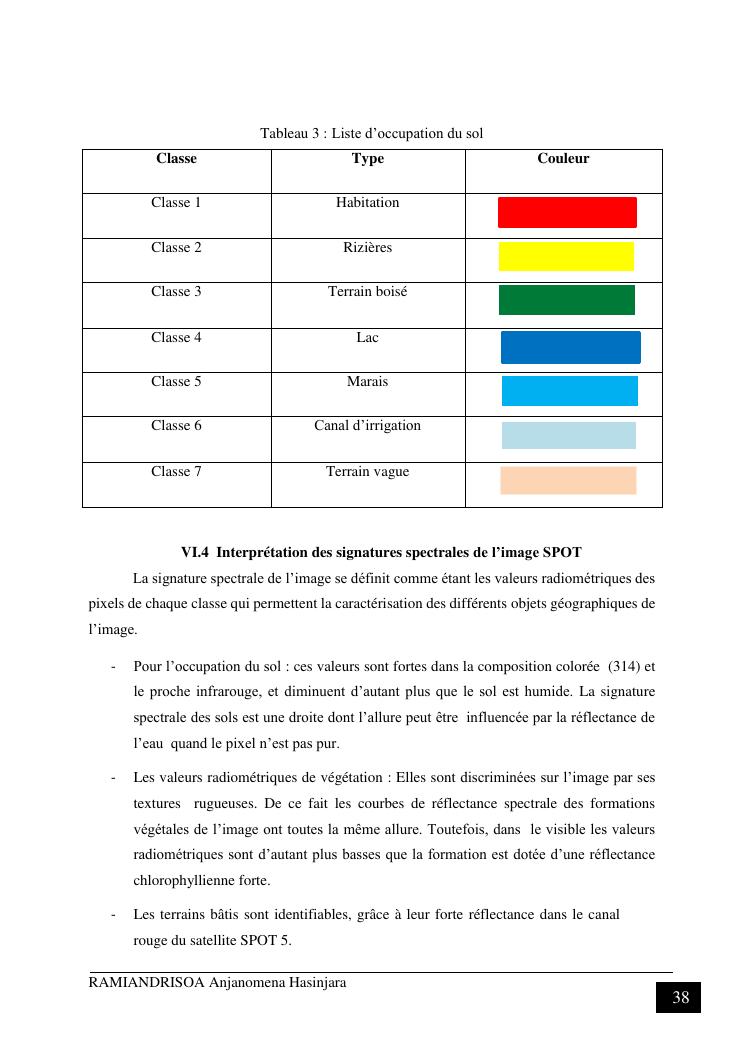 Tableau 3 : Liste d’occupation du sol

| Classe | Type | Couleur |
|---|---|---|
| Classe 1 | Habitation | |
| Classe 2 | Rizières | |
| Classe 3 | Terrain boisé | |
| Classe 4 | Lac | |
| Classe 5 | Marais | |
| Classe 6 | Canal d’irrigation | |
| Classe 7 | Terrain vague | |

VI.4 Interprétation des signatures spectrales de l’image SPOT

La signature spectrale de l’image se définit comme étant les valeurs radiométriques des pixels de chaque classe qui permettent la caractérisation des différents objets géographiques de l’image.

- Pour l’occupation du sol : ces valeurs sont fortes dans la composition colorée (314) et le proche infrarouge, et diminuent d’autant plus que le sol est humide. La signature spectrale des sols est une droite dont l’allure peut être influencée par la réflectance de l’eau quand le pixel n’est pas pur.

- Les valeurs radiométriques de végétation : Elles sont discriminées sur l’image par ses textures rugueuses. De ce fait les courbes de réflectance spectrale des formations végétales de l’image ont toutes la même allure. Toutefois, dans le visible les valeurs radiométriques sont d’autant plus basses que la formation est dotée d’une réflectance chlorophyllienne forte.

- Les terrains bâtis sont identifiables, grâce à leur forte réflectance dans le canal rouge du satellite SPOT 5.

RAMIANDRISOA Anjanomena Hasinjara

38